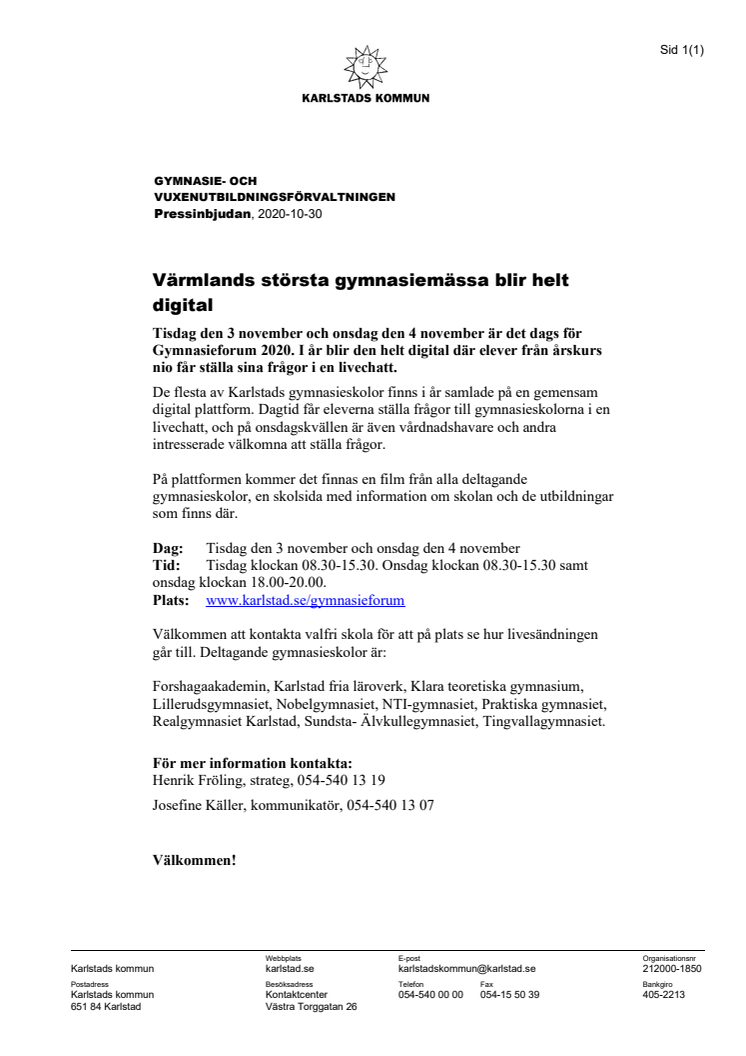 Sid 1(1)

KARLSTADS KOMMUN

GYMNASIE- OCH VUXENUTBILDNINGSFÖRVALTNINGEN
Pressinbjudan, 2020-10-30

Värmlands största gymnasiemässa blir helt digital

Tisdag den 3 november och onsdag den 4 november är det dags för Gymnasieforum 2020. I år blir den helt digital där elever från årskurs nio får ställa sina frågor i en livechatt.

De flesta av Karlstads gymnasieskolor finns i år samlade på en gemensam digital plattform. Dagtid får eleverna ställa frågor till gymnasieskolorna i en livechatt, och på onsdagskvällen är även vårdnadshavare och andra intresserade välkomna att ställa frågor.

På plattformen kommer det finnas en film från alla deltagande gymnasieskolor, en skolsida med information om skolan och de utbildningar som finns där.

Dag: Tisdag den 3 november och onsdag den 4 november
Tid: Tisdag klockan 08.30-15.30. Onsdag klockan 08.30-15.30 samt onsdag klockan 18.00-20.00.
Plats: www.karlstad.se/gymnasieforum

Välkommen att kontakta valfri skola för att på plats se hur livesändningen går till. Deltagande gymnasieskolor är:

Forshagaakademin, Karlstad fria läroverk, Klara teoretiska gymnasium, Lillerudsgymnasiet, Nobelgymnasiet, NTI-gymnasiet, Praktiska gymnasiet, Realgymnasiet Karlstad, Sundsta- Älvkullegymnasiet, Tingvallagymnasiet.

För mer information kontakta:
Henrik Fröling, strateg, 054-540 13 19

Josefine Käller, kommunikatör, 054-540 13 07

Välkommen!

Karlstads kommun
Webbplats
karlstad.se
E-post
karlstadskommun@karlstad.se
Organisationsnr
212000-1850
Postadress
Karlstads kommun
651 84 Karlstad
Besöksadress
Kontaktcenter
Västra Torggatan 26
Telefon
054-540 00 00
Fax
054-15 50 39
Bankgiro
405-2213